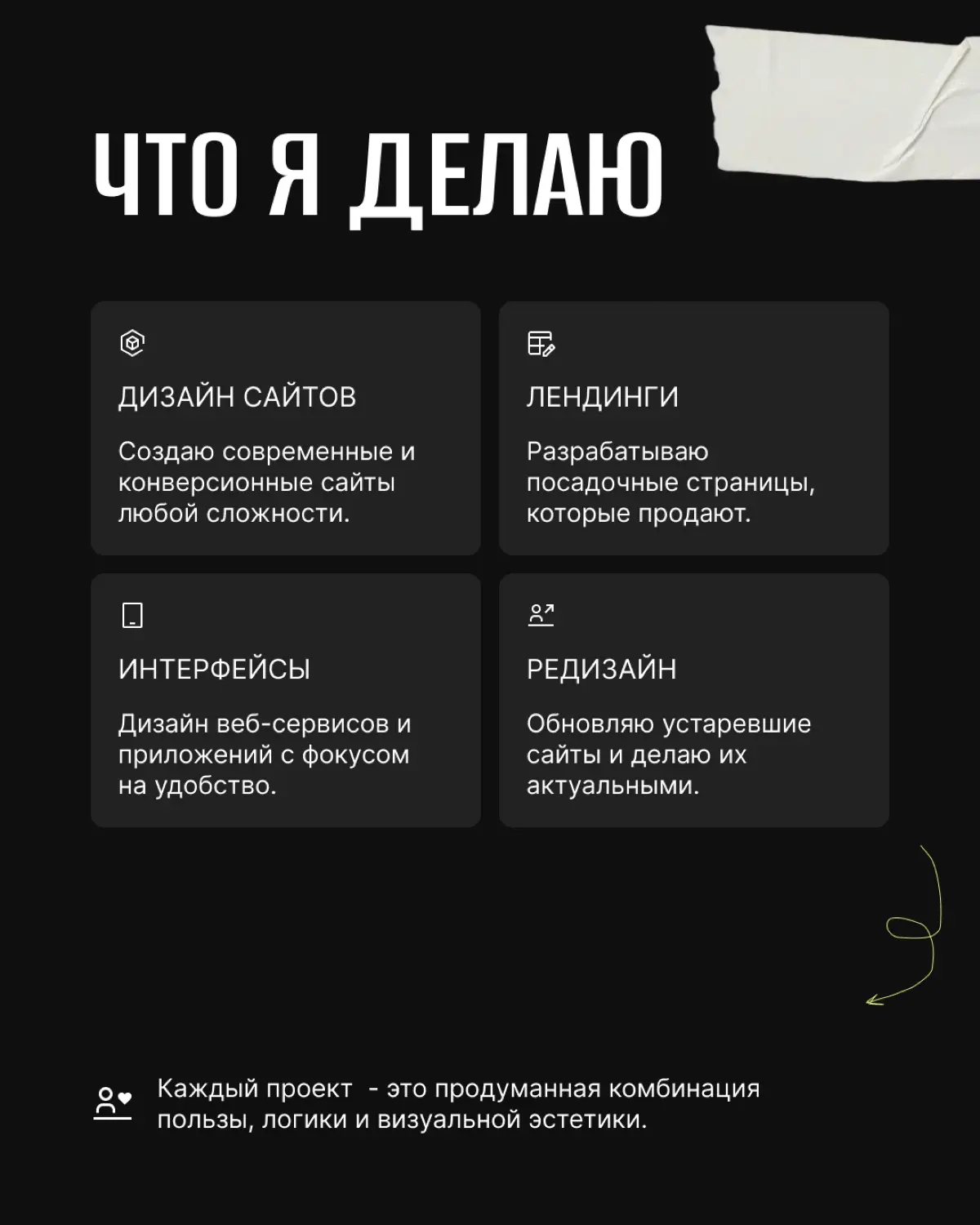 ЧТО Я ДЕЛАЮ

ДИЗАЙН САЙТОВ

Создаю современные и конверсионные сайты любой сложности.

ЛЕНДИНГИ

Разрабатываю посадочные страницы, которые продают.

ИНТЕРФЕЙСЫ

Дизайн веб-сервисов и приложений с фокусом на удобство.

РЕДИЗАЙН

Обновляю устаревшие сайты и делаю их актуальными.

Каждый проект - это продуманная комбинация пользы, логики и визуальной эстетики.